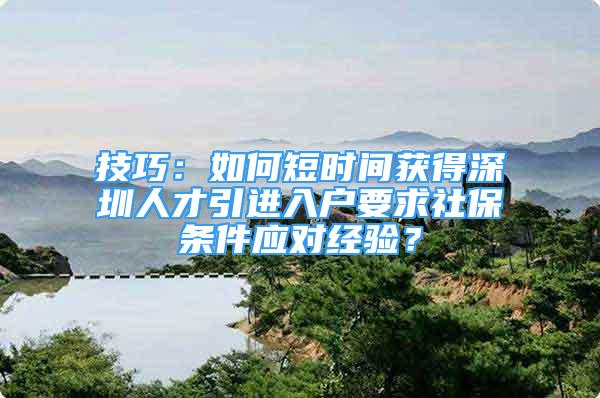 技巧：如何短时间获得深圳人才引进入户要求社保条件应对经验？